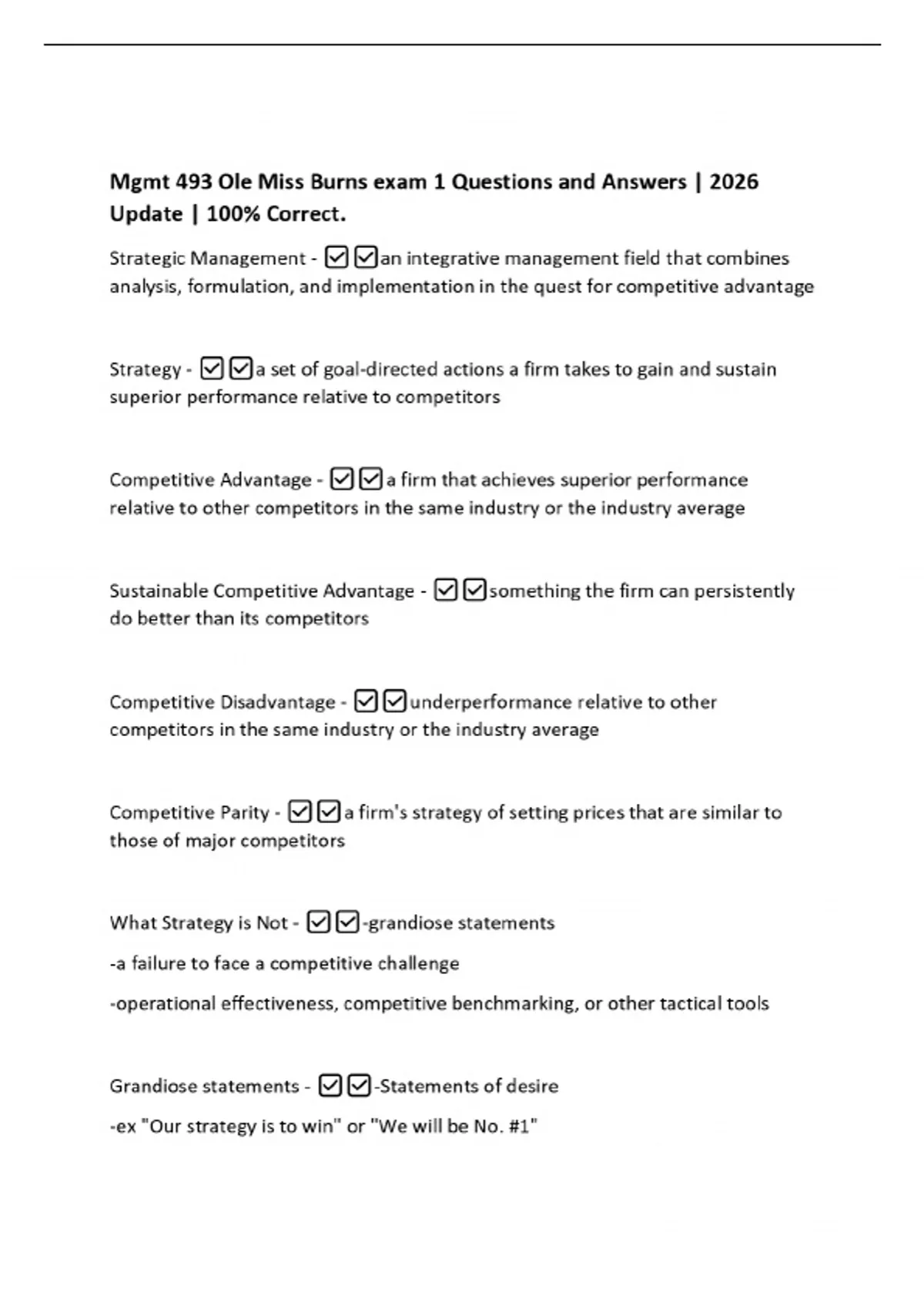 Mgmt 493 Ole Miss Burns exam 1 Questions and Answers | 2026 Update | 100% Correct.

Strategic Management - ☑☑an integrative management field that combines analysis, formulation, and implementation in the quest for competitive advantage

Strategy - ☑☑a set of goal-directed actions a firm takes to gain and sustain superior performance relative to competitors

Competitive Advantage - ☑☑a firm that achieves superior performance relative to other competitors in the same industry or the industry average

Sustainable Competitive Advantage - ☑☑something the firm can persistently do better than its competitors

Competitive Disadvantage - ☑☑underperformance relative to other competitors in the same industry or the industry average

Competitive Parity - ☑☑a firm's strategy of setting prices that are similar to those of major competitors

What Strategy is Not - ☑☑-grandiose statements

-a failure to face a competitive challenge

-operational effectiveness, competitive benchmarking, or other tactical tools

Grandiose statements - ☑☑-Statements of desire

-ex "Our strategy is to win" or "We will be No. #1"